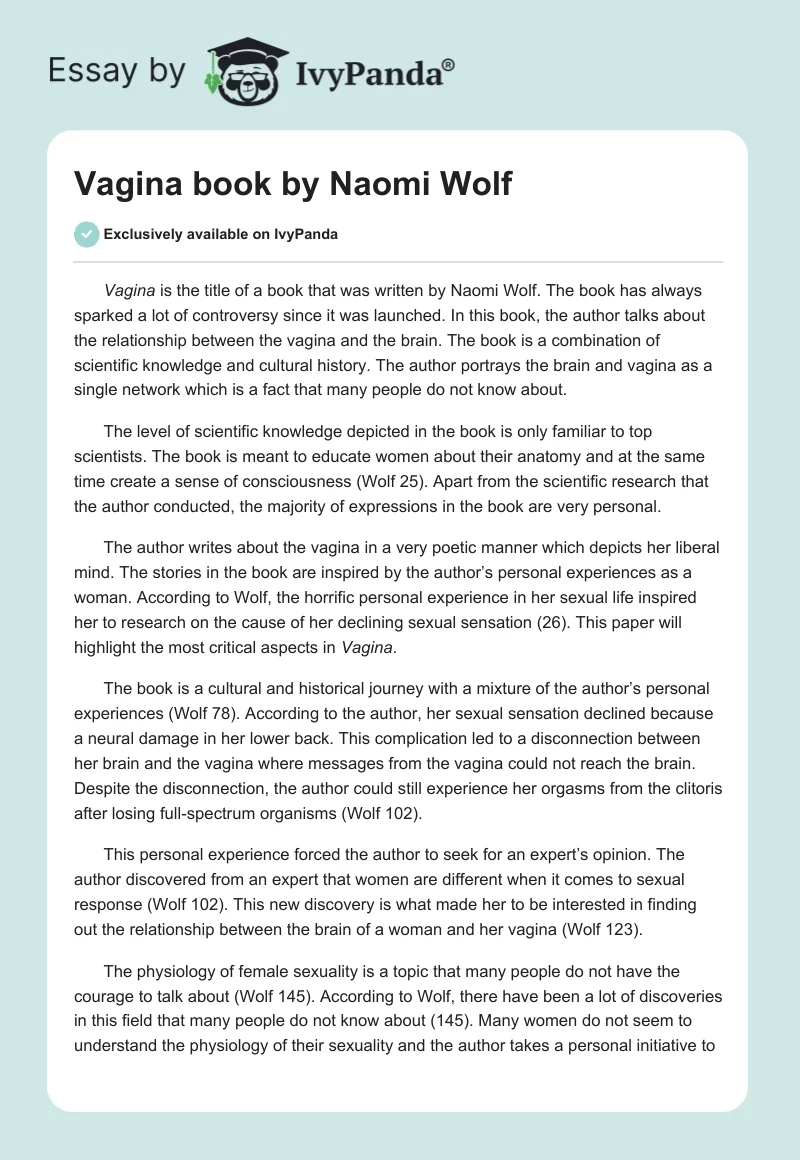 Essay by IvyPanda®

Vagina book by Naomi Wolf

Exclusively available on IvyPanda

Vagina is the title of a book that was written by Naomi Wolf. The book has always sparked a lot of controversy since it was launched. In this book, the author talks about the relationship between the vagina and the brain. The book is a combination of scientific knowledge and cultural history. The author portrays the brain and vagina as a single network which is a fact that many people do not know about.

The level of scientific knowledge depicted in the book is only familiar to top scientists. The book is meant to educate women about their anatomy and at the same time create a sense of consciousness (Wolf 25). Apart from the scientific research that the author conducted, the majority of expressions in the book are very personal.

The author writes about the vagina in a very poetic manner which depicts her liberal mind. The stories in the book are inspired by the author's personal experiences as a woman. According to Wolf, the horrific personal experience in her sexual life inspired her to research on the cause of her declining sexual sensation (26). This paper will highlight the most critical aspects in Vagina.

The book is a cultural and historical journey with a mixture of the author's personal experiences (Wolf 78). According to the author, her sexual sensation declined because a neural damage in her lower back. This complication led to a disconnection between her brain and the vagina where messages from the vagina could not reach the brain. Despite the disconnection, the author could still experience her orgasms from the clitoris after losing full-spectrum organisms (Wolf 102).

This personal experience forced the author to seek for an expert's opinion. The author discovered from an expert that women are different when it comes to sexual response (Wolf 102). This new discovery is what made her to be interested in finding out the relationship between the brain of a woman and her vagina (Wolf 123).

The physiology of female sexuality is a topic that many people do not have the courage to talk about (Wolf 145). According to Wolf, there have been a lot of discoveries in this field that many people do not know about (145). Many women do not seem to understand the physiology of their sexuality and the author takes a personal initiative to